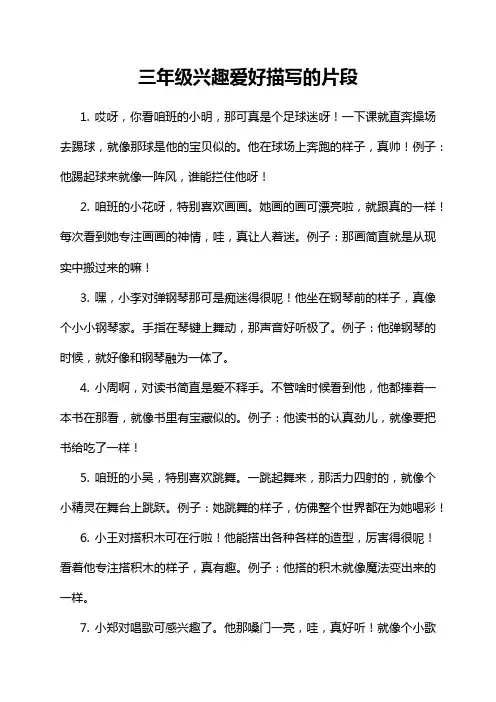 三年级兴趣爱好描写的片段

1. 哎呀，你看咱班的小明，那可真是个足球迷呀！一下课就直奔操场去踢球，就像那球是他的宝贝似的。他在球场上奔跑的样子，真帅！例子：他踢起球来就像一阵风，谁能拦住他呀！

2. 咱班的小花呀，特别喜欢画画。她画的画可漂亮啦，就跟真的一样！每次看到她专注画画的神情，哇，真让人着迷。例子：那画简直就是从现实中搬过来的嘛！

3. 嘿，小李对弹钢琴那可是痴迷得很呢！他坐在钢琴前的样子，真像个小小钢琴家。手指在琴键上舞动，那声音好听极了。例子：他弹钢琴的时候，就好像和钢琴融为一体了。

4. 小周啊，对读书简直是爱不释手。不管啥时候看到他，他都捧着一本书在那看，就像书里有宝藏似的。例子：他读书的认真劲儿，就像要把书给吃了一样！

5. 咱班的小吴，特别喜欢跳舞。一跳起舞来，那活力四射的，就像个小精灵在舞台上跳跃。例子：她跳舞的样子，仿佛整个世界都在为她喝彩！

6. 小王对搭积木可在行啦！他能搭出各种各样的造型，厉害得很呢！看着他专注搭积木的样子，真有趣。例子：他搭的积木就像魔法变出来的一样。

7. 小郑对唱歌可感兴趣了。他那嗓门一亮，哇，真好听！就像个小歌